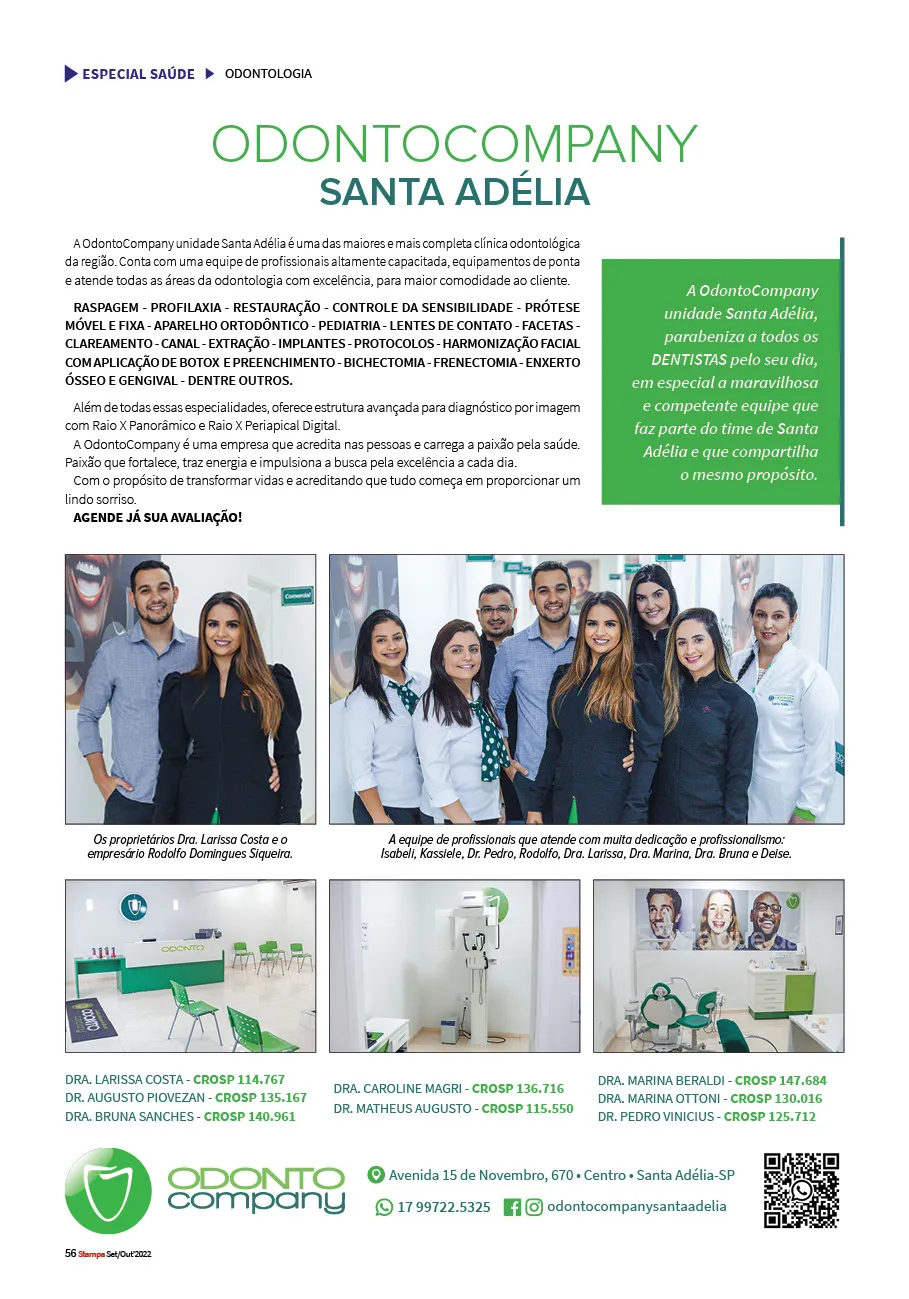 ESPECIAL SAÚDE ODONTOLOGIA

ODONTOCOMPANY
SANTA ADÉLIA

A OdontoCompany unidade Santa Adélia é uma das maiores e mais completa clínica odontológica da região. Conta com uma equipe de profissionais altamente capacitada, equipamentos de ponta e atende todas as áreas da odontologia com excelência, para maior comodidade ao cliente.

RASPAGEM - PROFILAXIA - RESTAURAÇÃO - CONTROLE DA SENSIBILIDADE - PRÓTESE MÓVEL E FIXA - APARELHO ORTODÔNTICO - PEDIATRIA - LENTES DE CONTATO - FACETAS - CLAREAMENTO - CANAL - EXTRAÇÃO - IMPLANTES - PROTOCOLOS - HARMONIZAÇÃO FACIAL COM APLICAÇÃO DE BOTOX E PREENCHIMENTO - BICHECTOMIA - FRENECTOMIA - ENXERTO ÓSSEO E GENGIVAL - DENTRE OUTROS.

Além de todas essas especialidades, oferece estrutura avançada para diagnóstico por imagem com Raio X Panorâmico e Raio X Periapical Digital.
A OdontoCompany é uma empresa que acredita nas pessoas e carrega a paixão pela saúde. Paixão que fortalece, traz energia e impulsiona a busca pela excelência a cada dia.
Com o propósito de transformar vidas e acreditando que tudo começa em proporcionar um lindo sorriso.
AGENDE JÁ SUA AVALIAÇÃO!

A OdontoCompany unidade Santa Adélia, parabeniza a todos os DENTISTAS pelo seu dia, em especial a maravilhosa e competente equipe que faz parte do time de Santa Adélia e que compartilha o mesmo propósito.

Comercial

Os proprietários Dra. Larissa Costa e o empresário Rodolfo Domingues Siqueira.

A equipe de profissionais que atende com muita dedicação e profissionalismo: Isabeli, Kassiele, Dr. Pedro, Rodolfo, Dra. Larissa, Dra. Marina, Dra. Bruna e Deise.

ODONTO

DRA. LARISSA COSTA - CROSP 114.767
DR. AUGUSTO PIOVEZAN - CROSP 135.167
DRA. BRUNA SANCHES - CROSP 140.961

DRA. CAROLINE MAGRI - CROSP 136.716
DR. MATHEUS AUGUSTO - CROSP 115.550

DRA. MARINA BERALDI - CROSP 147.684
DRA. MARINA OTTONI - CROSP 130.016
DR. PEDRO VINICIUS - CROSP 125.712

ODONTO company

Avenida 15 de Novembro, 670 • Centro • Santa Adélia-SP
17 99722.5325 odontocompanysantaadelia

56 Stampa Set/Out'2022